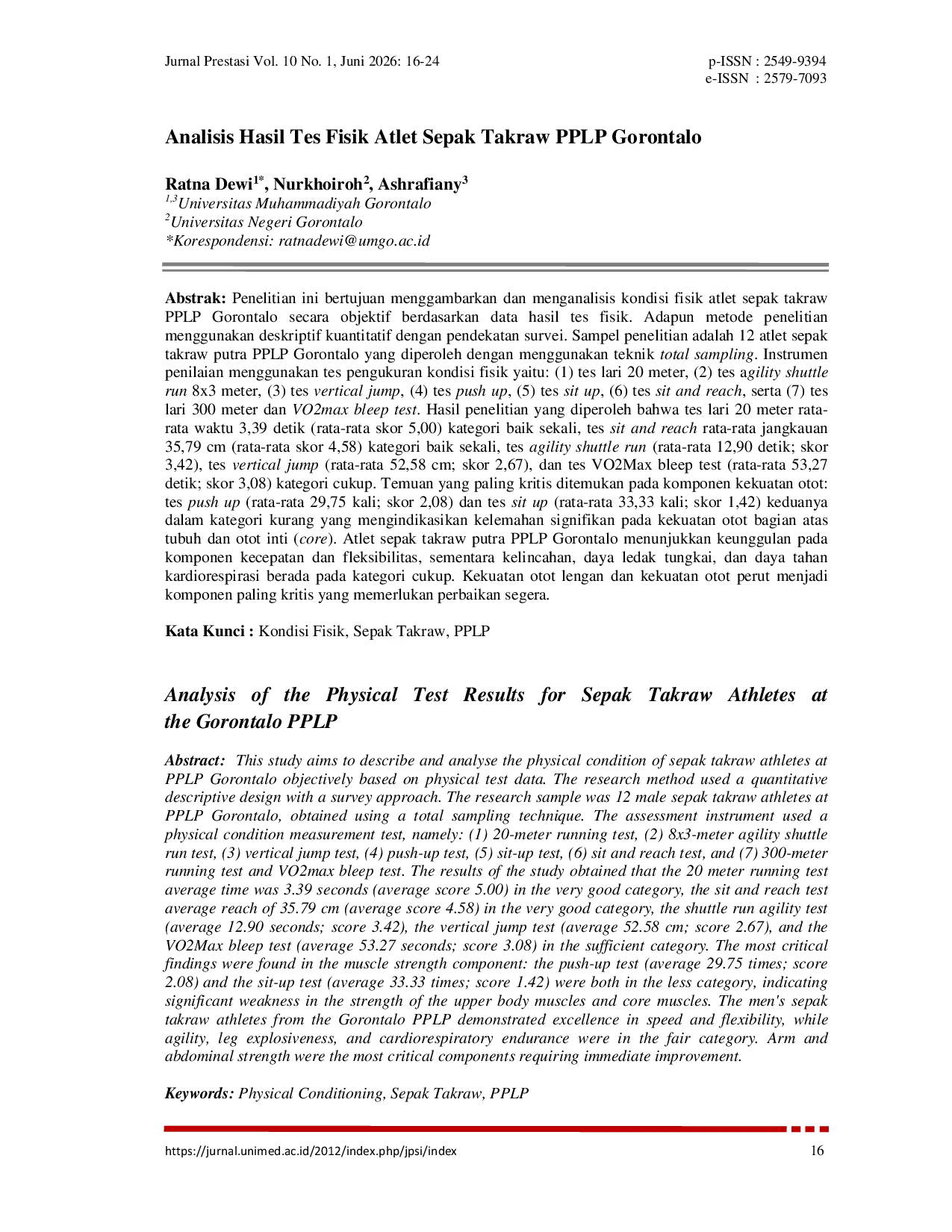 Jurnal Prestasi Vol. 10 No. 1, Juni 2026: 16-24

p-ISSN : 2549-9394
e-ISSN : 2579-7093

Analisis Hasil Tes Fisik Atlet Sepak Takraw PPLP Gorontalo

Ratna Dewi$^{1*}$, Nurkhoiroh$^{2}$, Ashrafiany$^{3}$
$^{1,3}$Universitas Muhammadiyah Gorontalo
$^{2}$Universitas Negeri Gorontalo
*Korespondensi: ratnadewi@umgo.ac.id

Abstrak: Penelitian ini bertujuan menggambarkan dan menganalisis kondisi fisik atlet sepak takraw PPLP Gorontalo secara objektif berdasarkan data hasil tes fisik. Adapun metode penelitian menggunakan deskriptif kuantitatif dengan pendekatan survei. Sampel penelitian adalah 12 atlet sepak takraw putra PPLP Gorontalo yang diperoleh dengan menggunakan teknik total sampling. Instrumen penilaian menggunakan tes pengukuran kondisi fisik yaitu: (1) tes lari 20 meter, (2) tes agility shuttle run 8x3 meter, (3) tes vertical jump, (4) tes push up, (5) tes sit up, (6) tes sit and reach, serta (7) tes lari 300 meter dan VO2max bleep test. Hasil penelitian yang diperoleh bahwa tes lari 20 meter rata-rata waktu 3,39 detik (rata-rata skor 5,00) kategori baik sekali, tes sit and reach rata-rata jangkauan 35,79 cm (rata-rata skor 4,58) kategori baik sekali, tes agility shuttle run (rata-rata 12,90 detik; skor 3,42), tes vertical jump (rata-rata 52,58 cm; skor 2,67), dan tes VO2Max bleep test (rata-rata 53,27 detik; skor 3,08) kategori cukup. Temuan yang paling kritis ditemukan pada komponen kekuatan otot: tes push up (rata-rata 29,75 kali; skor 2,08) dan tes sit up (rata-rata 33,33 kali; skor 1,42) keduanya dalam kategori kurang yang mengindikasikan kelemahan signifikan pada kekuatan otot bagian atas tubuh dan otot inti (core). Atlet sepak takraw putra PPLP Gorontalo menunjukkan keunggulan pada komponen kecepatan dan fleksibilitas, sementara kelincahan, daya ledak tungkai, dan daya tahan kardiorespirasi berada pada kategori cukup. Kekuatan otot lengan dan kekuatan otot perut menjadi komponen paling kritis yang memerlukan perbaikan segera.

Kata Kunci : Kondisi Fisik, Sepak Takraw, PPLP

Analysis of the Physical Test Results for Sepak Takraw Athletes at the Gorontalo PPLP

Abstract: This study aims to describe and analyse the physical condition of sepak takraw athletes at PPLP Gorontalo objectively based on physical test data. The research method used a quantitative descriptive design with a survey approach. The research sample was 12 male sepak takraw athletes at PPLP Gorontalo, obtained using a total sampling technique. The assessment instrument used a physical condition measurement test, namely: (1) 20-meter running test, (2) 8x3-meter agility shuttle run test, (3) vertical jump test, (4) push-up test, (5) sit-up test, (6) sit and reach test, and (7) 300-meter running test and VO2max bleep test. The results of the study obtained that the 20 meter running test average time was 3.39 seconds (average score 5.00) in the very good category, the sit and reach test average reach of 35.79 cm (average score 4.58) in the very good category, the shuttle run agility test (average 12.90 seconds; score 3.42), the vertical jump test (average 52.58 cm; score 2.67), and the VO2Max bleep test (average 53.27 seconds; score 3.08) in the sufficient category. The most critical findings were found in the muscle strength component: the push-up test (average 29.75 times; score 2.08) and the sit-up test (average 33.33 times; score 1.42) were both in the less category, indicating significant weakness in the strength of the upper body muscles and core muscles. The men's sepak takraw athletes from the Gorontalo PPLP demonstrated excellence in speed and flexibility, while agility, leg explosiveness, and cardiorespiratory endurance were in the fair category. Arm and abdominal strength were the most critical components requiring immediate improvement.

Keywords: Physical Conditioning, Sepak Takraw, PPLP

https://jurnal.unimed.ac.id/2012/index.php/jpsi/index
16